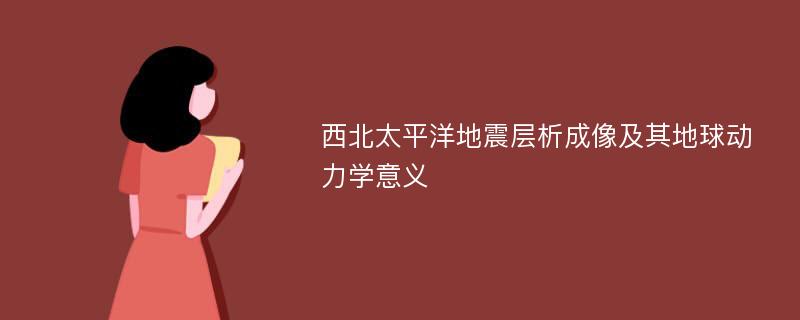 西北太平洋地震层析成像及其地球动力学意义